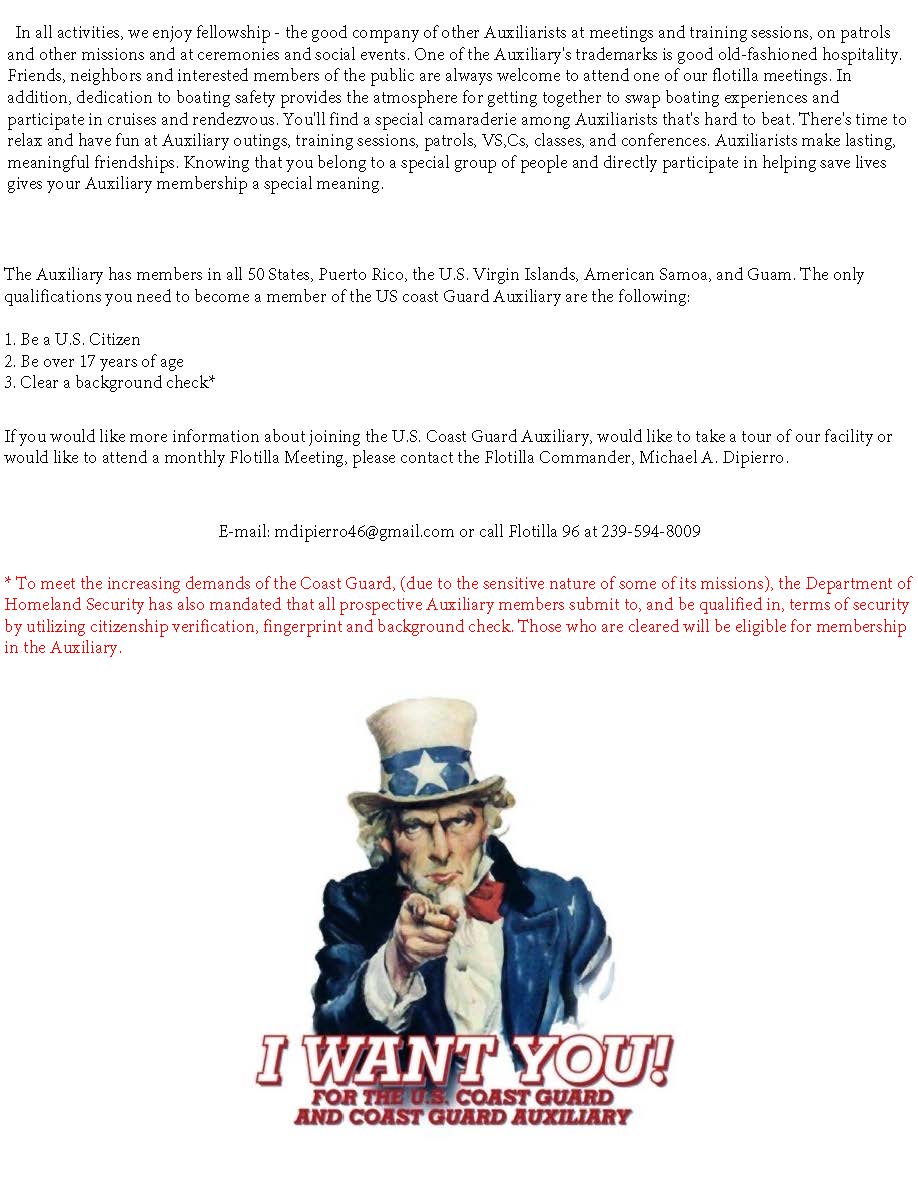 In all activities, we enjoy fellowship - the good company of other Auxiliarists at meetings and training sessions, on patrols and other missions and at ceremonies and social events. One of the Auxiliary's trademarks is good old-fashioned hospitality. Friends, neighbors and interested members of the public are always welcome to attend one of our flotilla meetings. In addition, dedication to boating safety provides the atmosphere for getting together to swap boating experiences and participate in cruises and rendezvous. You'll find a special camaraderie among Auxiliarists that's hard to beat. There's time to relax and have fun at Auxiliary outings, training sessions, patrols, VS,Cs, classes, and conferences. Auxiliarists make lasting, meaningful friendships. Knowing that you belong to a special group of people and directly participate in helping save lives gives your Auxiliary membership a special meaning.

The Auxiliary has members in all 50 States, Puerto Rico, the U.S. Virgin Islands, American Samoa, and Guam. The only qualifications you need to become a member of the US coast Guard Auxiliary are the following:

1. Be a U.S. Citizen
2. Be over 17 years of age
3. Clear a background check*

If you would like more information about joining the U.S. Coast Guard Auxiliary, would like to take a tour of our facility or would like to attend a monthly Flotilla Meeting, please contact the Flotilla Commander, Michael A. Dipierro.

E-mail: mdipierro46@gmail.com or call Flotilla 96 at 239-594-8009

* To meet the increasing demands of the Coast Guard, (due to the sensitive nature of some of its missions), the Department of Homeland Security has also mandated that all prospective Auxiliary members submit to, and be qualified in, terms of security by utilizing citizenship verification, fingerprint and background check. Those who are cleared will be eligible for membership in the Auxiliary.

I WANT YOU!
FOR THE U.S. COAST GUARD
AND COAST GUARD AUXILIARY